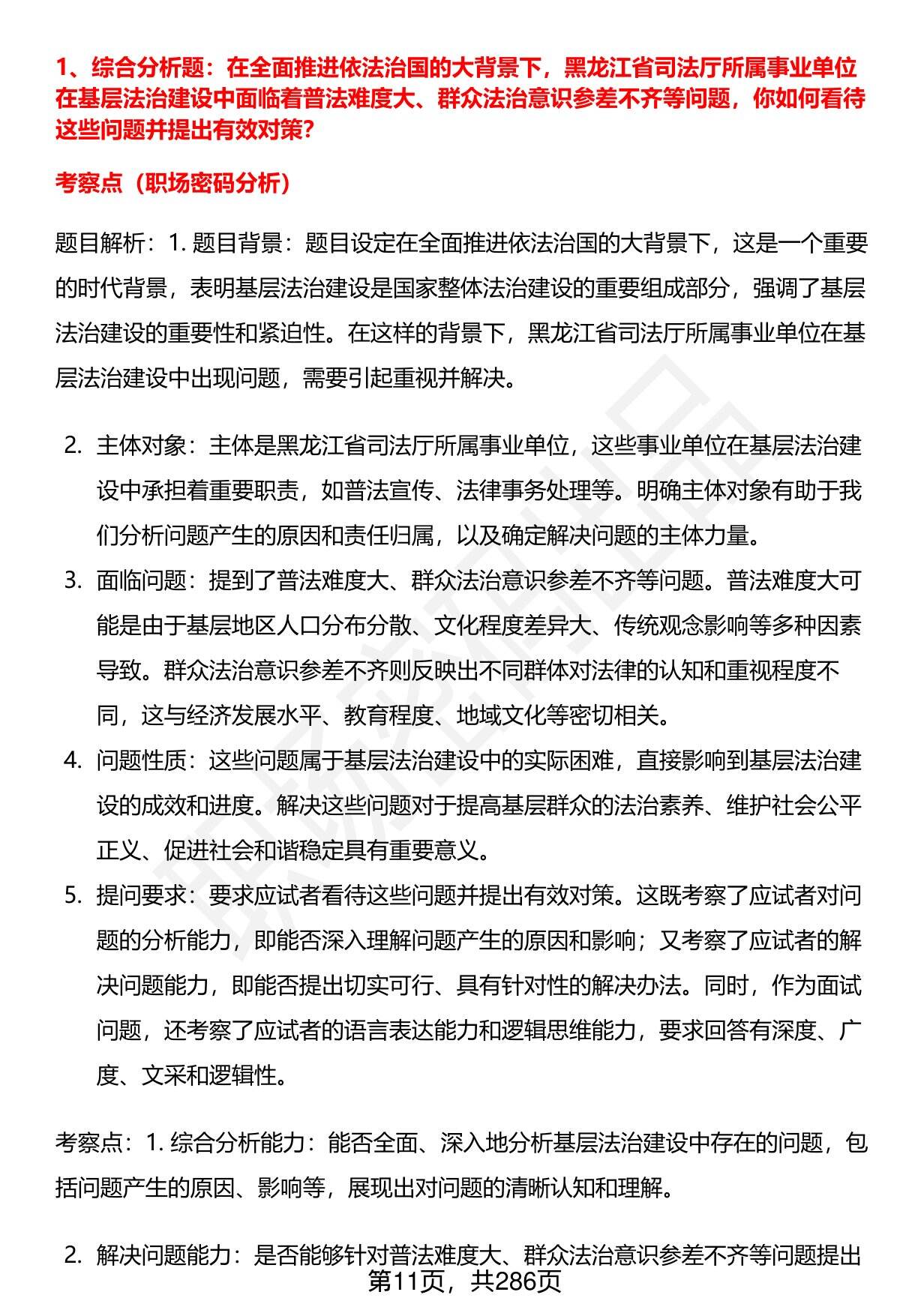 1、综合分析题：在全面推进依法治国的大背景下，黑龙江省司法厅所属事业单位在基层法治建设中面临着普法难度大、群众法治意识参差不齐等问题，你如何看待这些问题并提出有效对策?

考察点（职场密码分析）

题目解析：1. 题目背景：题目设定在全面推进依法治国的大背景下，这是一个重要的时代背景，表明基层法治建设是国家整体法治建设的重要组成部分，强调了基层法治建设的重要性和紧迫性。在这样的背景下，黑龙江省司法厅所属事业单位在基层法治建设中出现问题，需要引起重视并解决。

2. 主体对象：主体是黑龙江省司法厅所属事业单位，这些事业单位在基层法治建设中承担着重要职责，如普法宣传、法律事务处理等。明确主体对象有助于我们分析问题产生的原因和责任归属，以及确定解决问题的主体力量。
3. 面临问题：提到了普法难度大、群众法治意识参差不齐等问题。普法难度大可能是由于基层地区人口分布分散、文化程度差异大、传统观念影响等多种因素导致。群众法治意识参差不齐则反映出不同群体对法律的认知和重视程度不同，这与经济发展水平、教育程度、地域文化等密切相关。
4. 问题性质：这些问题属于基层法治建设中的实际困难，直接影响到基层法治建设的成效和进度。解决这些问题对于提高基层群众的法治素养、维护社会公平正义、促进社会和谐稳定具有重要意义。
5. 提问要求：要求应试者看待这些问题并提出有效对策。这既考察了应试者对问题的分析能力，即能否深入理解问题产生的原因和影响；又考察了应试者的解决问题能力，即能否提出切实可行、具有针对性的解决办法。同时，作为面试问题，还考察了应试者的语言表达能力和逻辑思维能力，要求回答有深度、广度、文采和逻辑性。

考察点：1. 综合分析能力：能否全面、深入地分析基层法治建设中存在的问题，包括问题产生的原因、影响等，展现出对问题的清晰认知和理解。

2. 解决问题能力：是否能够针对普法难度大、群众法治意识参差不齐等问题提出

第11页，共286页